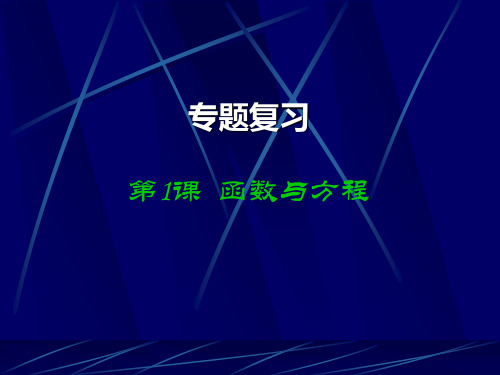 专题复习

第1课 函数与方程